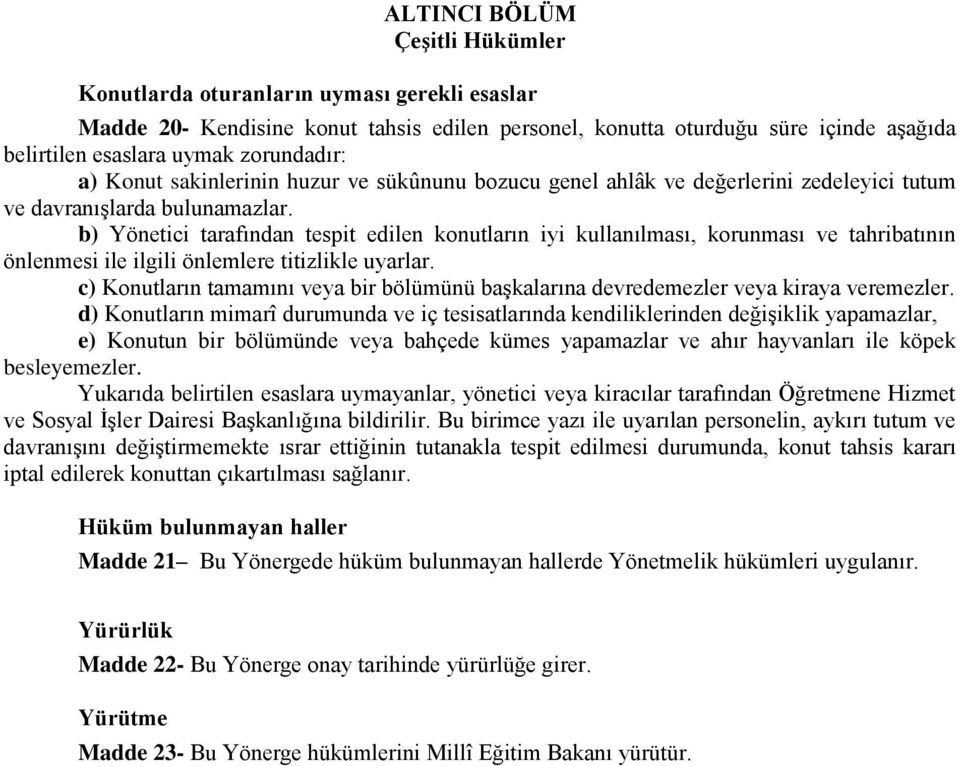 ALTINCI BÖLÜM
Çeşitli Hükümler

Konutlarda oturanların uyması gerekli esaslar

Madde 20- Kendisine konut tahsis edilen personel, konutta oturduğu süre içinde aşağıda belirtilen esaslara uymak zorundadır:

a) Konut sakinlerinin huzur ve sükûnunu bozucu genel ahlâk ve değerlerini zedeleyici tutum ve davranışlarda bulunamazlar.

b) Yönetici tarafından tespit edilen konutların iyi kullanılması, korunması ve tahribatının önlenmesi ile ilgili önlemlere titizlikle uyarlar.

c) Konutların tamamını veya bir bölümünü başkalarına devredemezler veya kiraya veremezler.

d) Konutların mimarî durumunda ve iç tesisatlarında kendiliklerinden değişiklik yapamazlar,

e) Konutun bir bölümünde veya bahçede kümes yapamazlar ve ahır hayvanları ile köpek besleyemezler.

Yukarıda belirtilen esaslara uymayanlar, yönetici veya kiracılar tarafından Öğretmene Hizmet ve Sosyal İşler Dairesi Başkanlığına bildirilir. Bu birimce yazı ile uyarılan personelin, aykırı tutum ve davranışını değiştirmemekte ısrar ettiğinin tutanakla tespit edilmesi durumunda, konut tahsis kararı iptal edilerek konuttan çıkartılması sağlanır.

Hüküm bulunmayan haller

Madde 21– Bu Yönergede hüküm bulunmayan hallerde Yönetmelik hükümleri uygulanır.

Yürürlük

Madde 22- Bu Yönerge onay tarihinde yürürlüğe girer.

Yürütme

Madde 23- Bu Yönerge hükümlerini Millî Eğitim Bakanı yürütür.